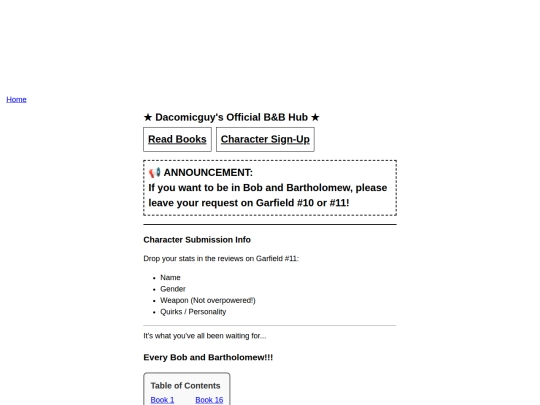 Home

★ Dacomicguy's Official B&B Hub ★

Read Books

Character Sign-Up

📢 ANNOUNCEMENT:
If you want to be in Bob and Bartholomew, please leave your request on Garfield #10 or #11!

Character Submission Info

Drop your stats in the reviews on Garfield #11:

- Name
- Gender
- Weapon (Not overpowered!)
- Quirks / Personality

It's what you've all been waiting for...

Every Bob and Bartholomew!!!

Table of Contents

Book 1 Book 16